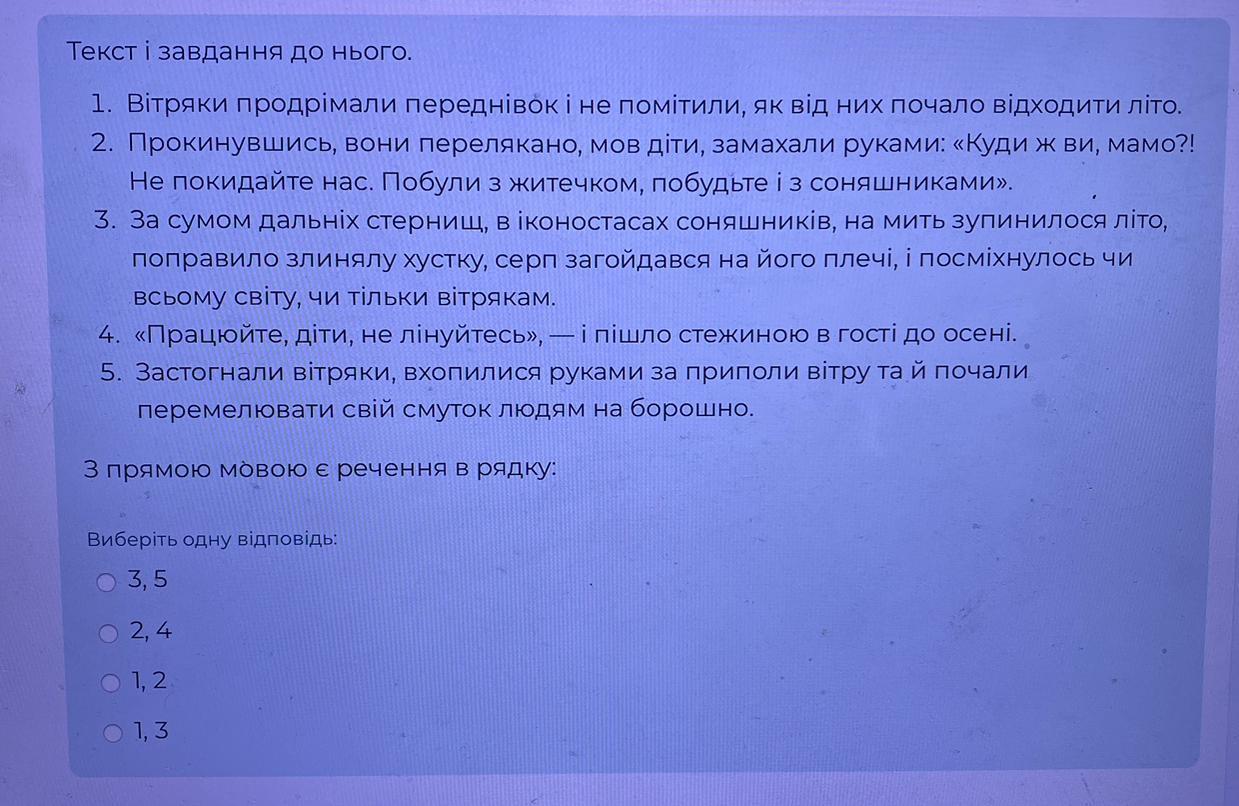 Текст і завдання до нього.

1. Вітряки продрімали переднівок і не помітили, як від них почало відходити літо.
2. Прокинувшись, вони перелякано, мов діти, замахали руками: «Куди ж ви, мамо?! Не покидайте нас. Побули з житечком, побудьте і з соняшниками».
3. За сумом дальніх стернищ, в іконостасах соняшників, на мить зупинилося літо, поправило злинялу хустку, серп загойдався на його плечі, і посміхнулось чи всьому світу, чи тільки вітрякам.
4. «Працюйте, діти, не лінуйтесь», — і пішло стежиною в гості до осені.
5. Застогнали вітряки, вхопилися руками за приполи вітру та й почали перемелювати свій смуток людям на борошно.

З прямою мовою є речення в рядку:

Виберіть одну відповідь:
3, 5
2, 4
1, 2
1, 3